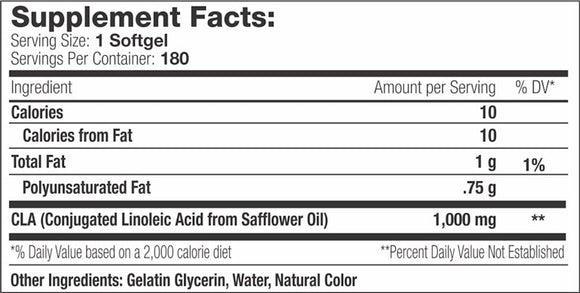 Supplement Facts:
Serving Size: 1 Softgel
Servings Per Container: 180

| Ingredient | Amount per Serving | % DV* |
|---|---|---|
| Calories | 10 | |
| Calories from Fat | 10 | |
| Total Fat | 1 g | 1% |
| Polyunsaturated Fat | .75 g | |
| CLA (Conjugated Linoleic Acid from Safflower Oil) | 1,000 mg | ** |

*% Daily Value based on a 2,000 calorie diet

**Percent Daily Value Not Established

Other Ingredients: Gelatin Glycerin, Water, Natural Color